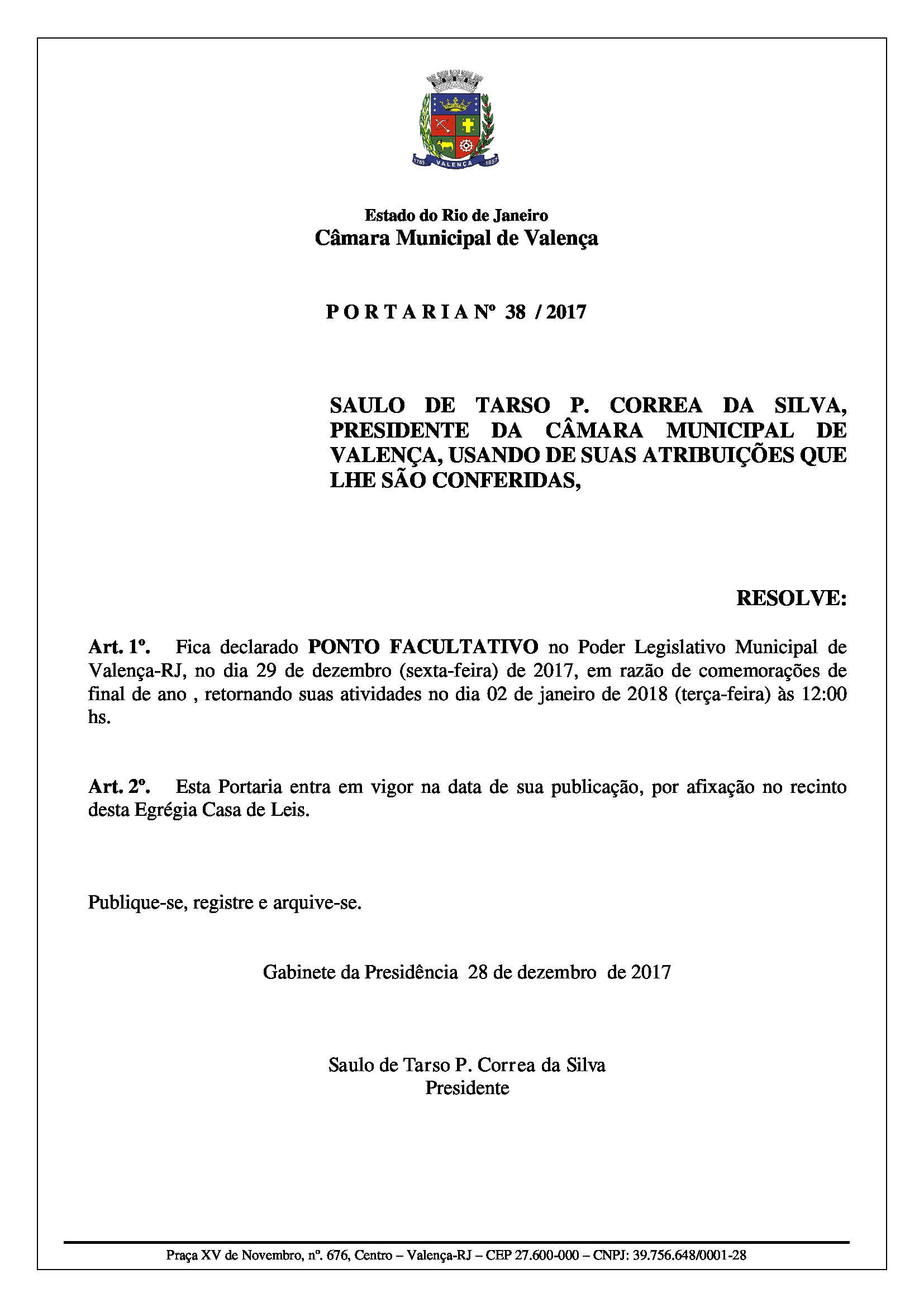 1789 VALENÇA 1857

Estado do Rio de Janeiro
Câmara Municipal de Valença

P O R T A R I A Nº 38 / 2017

SAULO DE TARSO P. CORREA DA SILVA, PRESIDENTE DA CÂMARA MUNICIPAL DE VALENÇA, USANDO DE SUAS ATRIBUIÇÕES QUE LHE SÃO CONFERIDAS,

RESOLVE:

Art. 1º. Fica declarado PONTO FACULTATIVO no Poder Legislativo Municipal de Valença-RJ, no dia 29 de dezembro (sexta-feira) de 2017, em razão de comemorações de final de ano , retornando suas atividades no dia 02 de janeiro de 2018 (terça-feira) às 12:00 hs.

Art. 2º. Esta Portaria entra em vigor na data de sua publicação, por afixação no recinto desta Egrégia Casa de Leis.

Publique-se, registre e arquive-se.

Gabinete da Presidência 28 de dezembro de 2017

Saulo de Tarso P. Correa da Silva
Presidente

Praça XV de Novembro, nº. 676, Centro – Valença-RJ – CEP 27.600-000 – CNPJ: 39.756.648/0001-28